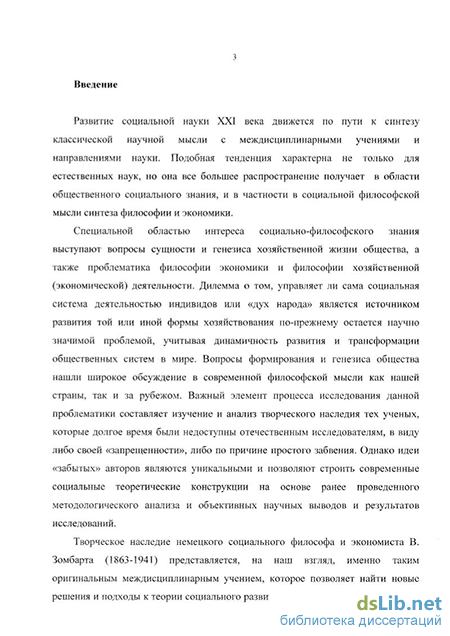 3

Введение

Развитие социальной науки XXI века движется по пути к синтезу классической научной мысли с междисциплинарными учениями и направлениями науки. Подобная тенденция характерна не только для естественных наук, но она все большее распространение получает в области общественного социального знания, и в частности в социальной философской мысли синтеза философии и экономики.

Специальной областью интереса социально-философского знания выступают вопросы сущности и генезиса хозяйственной жизни общества, а также проблематика философии экономики и философии хозяйственной (экономической) деятельности. Дилемма о том, управляет ли сама социальная система деятельностью индивидов или «дух народа» является источником развития той или иной формы хозяйствования по-прежнему остается научно значимой проблемой, учитывая динамичность развития и трансформации общественных систем в мире. Вопросы формирования и генезиса общества нашли широкое обсуждение в современной философской мысли как нашей страны, так и за рубежом. Важный элемент процесса исследования данной проблематики составляет изучение и анализ творческого наследия тех ученых, которые долгое время были недоступны отечественным исследователям, в виду либо своей «запрещенности», либо по причине простого забвения. Однако идеи «забытых» авторов являются уникальными и позволяют строить современные социальные теоретические конструкции на основе ранее проведенного методологического анализа и объективных научных выводов и результатов исследований.

Творческое наследие немецкого социального философа и экономиста В. Зомбарта (1863-1941) представляется, на наш взгляд, именно таким оригинальным междисциплинарным учением, которое позволяет найти новые решения и подходы к теории социального разви

dsLib.net
библиотека диссертаций